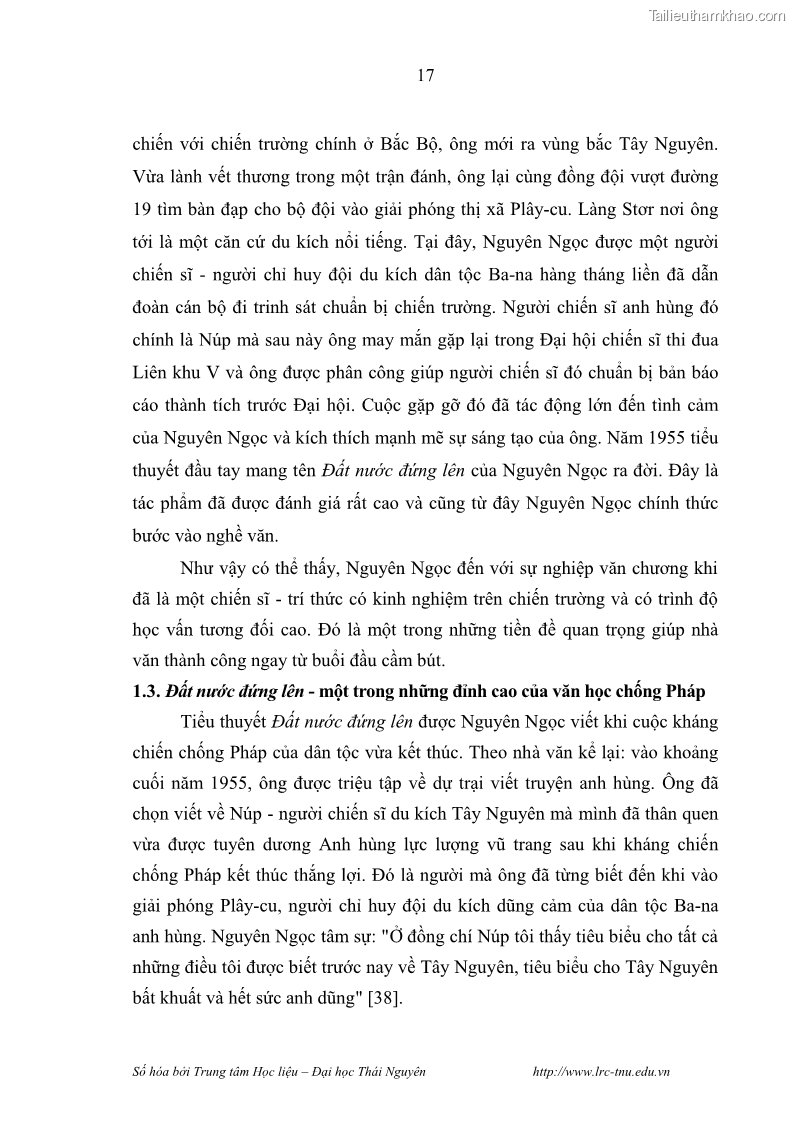 Tailieuthamkhao.com

17

chiến với chiến trường chính ở Bắc Bộ, ông mới ra vùng bắc Tây Nguyên. Vừa lành vết thương trong một trận đánh, ông lại cùng đồng đội vượt đường 19 tìm bàn đạp cho bộ đội vào giải phóng thị xã Plây-cu. Làng Stơr nơi ông tới là một căn cứ du kích nổi tiếng. Tại đây, Nguyên Ngọc được một người chiến sĩ - người chỉ huy đội du kích dân tộc Ba-na hàng tháng liền đã dẫn đoàn cán bộ đi trinh sát chuẩn bị chiến trường. Người chiến sĩ anh hùng đó chính là Núp mà sau này ông may mắn gặp lại trong Đại hội chiến sĩ thi đua Liên khu V và ông được phân công giúp người chiến sĩ đó chuẩn bị bản báo cáo thành tích trước Đại hội. Cuộc gặp gỡ đó đã tác động lớn đến tình cảm của Nguyên Ngọc và kích thích mạnh mẽ sự sáng tạo của ông. Năm 1955 tiểu thuyết đầu tay mang tên Đất nước đứng lên của Nguyên Ngọc ra đời. Đây là tác phẩm đã được đánh giá rất cao và cũng từ đây Nguyên Ngọc chính thức bước vào nghề văn.

Như vậy có thể thấy, Nguyên Ngọc đến với sự nghiệp văn chương khi đã là một chiến sĩ - trí thức có kinh nghiệm trên chiến trường và có trình độ học vấn tương đối cao. Đó là một trong những tiền đề quan trọng giúp nhà văn thành công ngay từ buổi đầu cầm bút.

1.3. Đất nước đứng lên - một trong những đỉnh cao của văn học chống Pháp

Tiểu thuyết Đất nước đứng lên được Nguyên Ngọc viết khi cuộc kháng chiến chống Pháp của dân tộc vừa kết thúc. Theo nhà văn kể lại: vào khoảng cuối năm 1955, ông được triệu tập về dự trại viết truyện anh hùng. Ông đã chọn viết về Núp - người chiến sĩ du kích Tây Nguyên mà mình đã thân quen vừa được tuyên dương Anh hùng lực lượng vũ trang sau khi kháng chiến chống Pháp kết thúc thắng lợi. Đó là người mà ông đã từng biết đến khi vào giải phóng Plây-cu, người chỉ huy đội du kích dũng cảm của dân tộc Ba-na anh hùng. Nguyên Ngọc tâm sự: "Ở đồng chí Núp tôi thấy tiêu biểu cho tất cả những điều tôi được biết trước nay về Tây Nguyên, tiêu biểu cho Tây Nguyên bất khuất và hết sức anh dũng" [38].

Số hóa bởi Trung tâm Học liệu – Đại học Thái Nguyên http://www.lrc-tnu.edu.vn